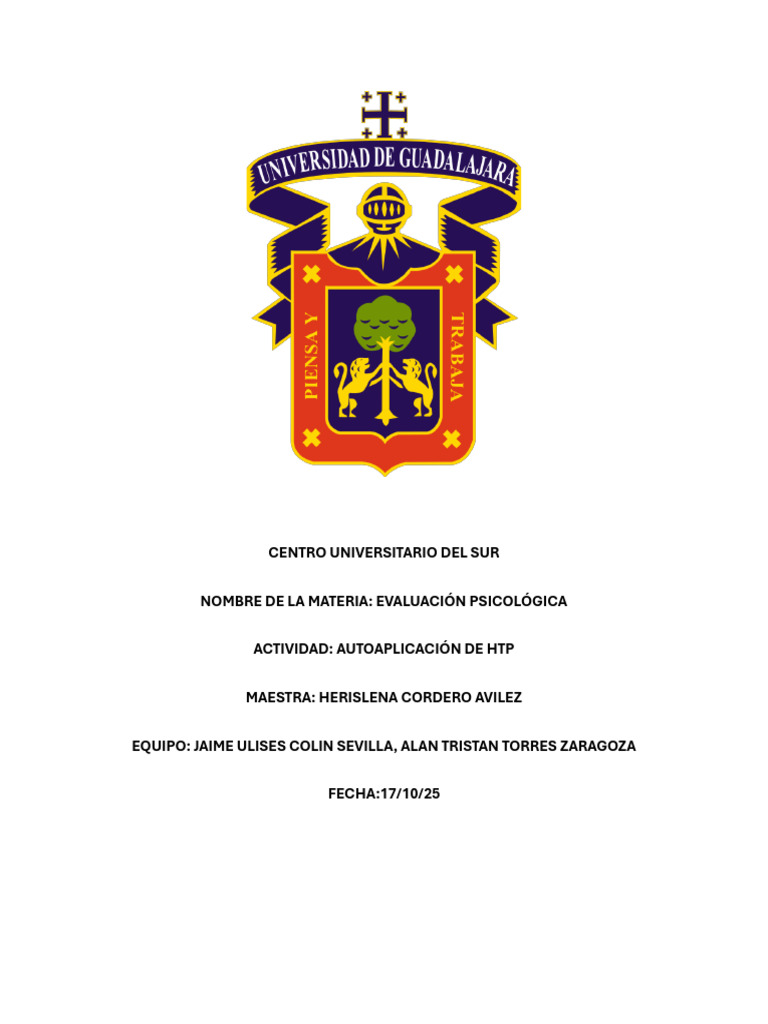 UNIVERSIDAD DE GUADALAJARA

PIENSA Y

TRABAJA

CENTRO UNIVERSITARIO DEL SUR

NOMBRE DE LA MATERIA: EVALUACIÓN PSICOLÓGICA

ACTIVIDAD: AUTOAPLICACIÓN DE HTP

MAESTRA: HERISLENA CORDERO AVILEZ

EQUIPO: JAIME ULISES COLIN SEVILLA, ALAN TRISTAN TORRES ZARAGOZA

FECHA:17/10/25